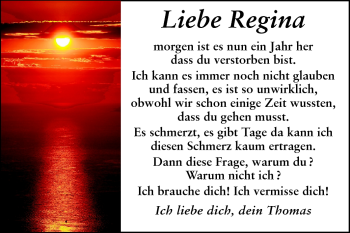 Liebe Regina

morgen ist es nun ein Jahr her dass du verstorben bist.

Ich kann es immer noch nicht glauben und fassen, es ist so unwirklich, obwohl wir schon einige Zeit wussten, dass du gehen musst.

Es schmerzt, es gibt Tage da kann ich diesen Schmerz kaum ertragen.

Dann diese Frage, warum du ?
Warum nicht ich ?

Ich brauche dich! Ich vermisse dich!

Ich liebe dich, dein Thomas